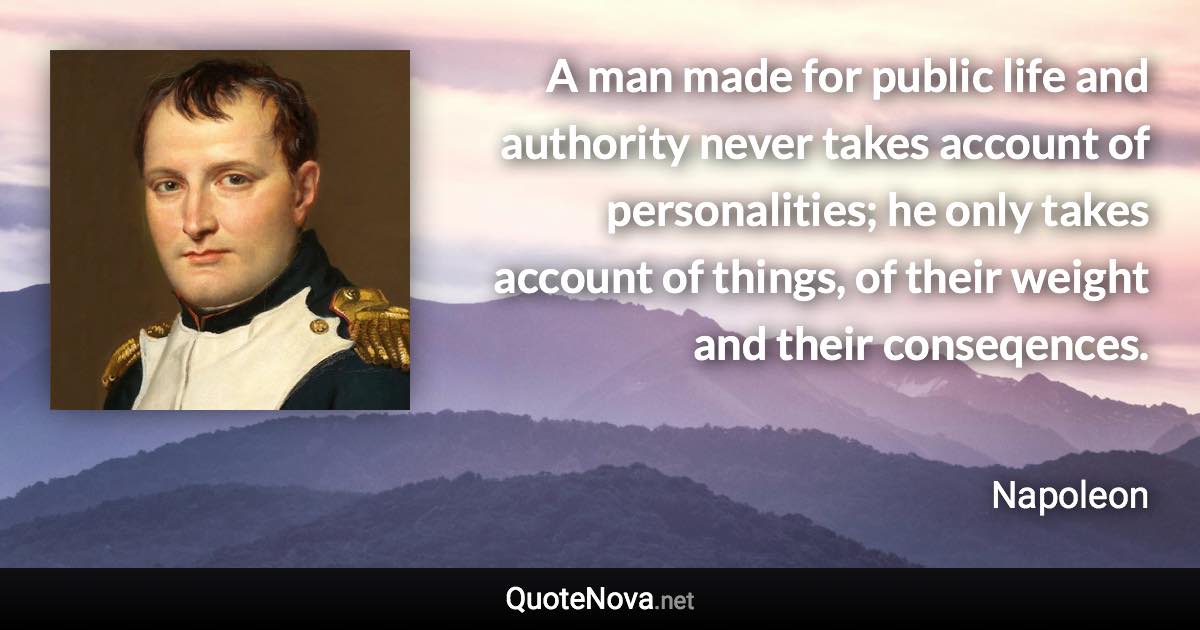 A man made for public life and authority never takes account of personalities; he only takes account of things, of their weight and their conseqences.

Napoleon

QuoteNova.net